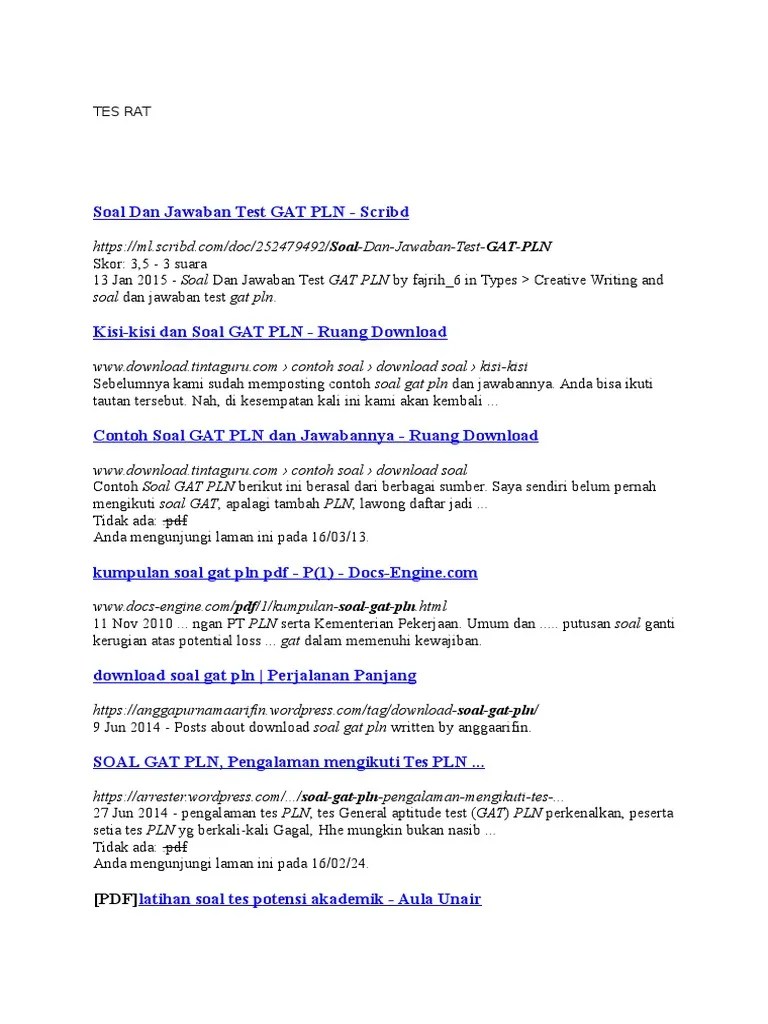 TES RAT

Soal Dan Jawaban Test GAT PLN - Scribd

https://ml.scribd.com/doc/252479492/Soal-Dan-Jawaban-Test-GAT-PLN
Skor: 3,5 - 3 suara
13 Jan 2015 - Soal Dan Jawaban Test GAT PLN by fajrih_6 in Types > Creative Writing and soal dan jawaban test gat pln.

Kisi-kisi dan Soal GAT PLN - Ruang Download

www.download.tintaguru.com › contoh soal › download soal › kisi-kisi
Sebelumnya kami sudah memposting contoh soal gat pln dan jawabannya. Anda bisa ikuti tautan tersebut. Nah, di kesempatan kali ini kami akan kembali ...

Contoh Soal GAT PLN dan Jawabannya - Ruang Download

www.download.tintaguru.com › contoh soal › download soal
Contoh Soal GAT PLN berikut ini berasal dari berbagai sumber. Saya sendiri belum pernah mengikuti soal GAT, apalagi tambah PLN, lawong daftar jadi ...
Tidak ada: pdf
Anda mengunjungi laman ini pada 16/03/13.

kumpulan soal gat pln pdf - P(1) - Docs-Engine.com

www.docs-engine.com/pdf/1/kumpulan-soal-gat-pln.html
11 Nov 2010 ... ngan PT PLN serta Kementerian Pekerjaan. Umum dan ..... putusan soal ganti kerugian atas potential loss ... gat dalam memenuhi kewajiban.

download soal gat pln | Perjalanan Panjang

https://anggapurnamaarifin.wordpress.com/tag/download-soal-gat-pln/
9 Jun 2014 - Posts about download soal gat pln written by anggaarifin.

SOAL GAT PLN, Pengalaman mengikuti Tes PLN ...

https://arrester.wordpress.com/.../soal-gat-pln-pengalaman-mengikuti-tes-...
27 Jun 2014 - pengalaman tes PLN, tes General aptitude test (GAT) PLN perkenalkan, peserta setia tes PLN yg berkali-kali Gagal, Hhe mungkin bukan nasib ...
Tidak ada: pdf
Anda mengunjungi laman ini pada 16/02/24.

[PDF]latihan soal tes potensi akademik - Aula Unair